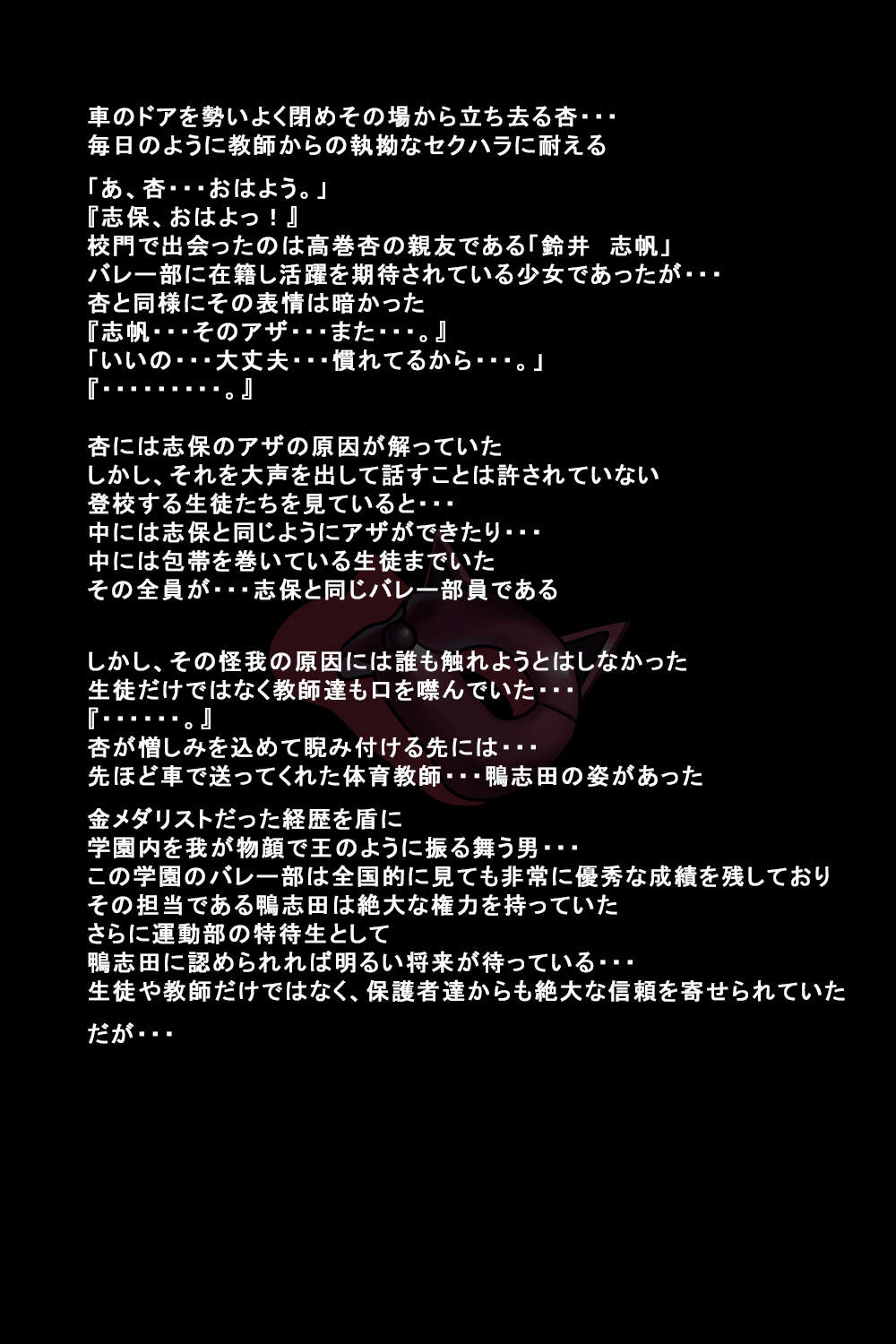 車のドアを勢いよく閉めその場から立ち去る杏・・・
毎日のように教師からの執拗なセクハラに耐える

「あ、杏・・・おはよう。」
『志保、おはよっ！』
校門で出会ったのは高巻杏の親友である「鈴井　志帆」
バレー部に在籍し活躍を期待されている少女であったが・・・
杏と同様にその表情は暗かった
『志帆・・・そのアザ・・・また・・・。』
「いいの・・・大丈夫・・・慣れてるから・・・。」
『・・・・・・・・・。』

杏には志保のアザの原因が解っていた
しかし、それを大声を出して話すことは許されていない
登校する生徒たちを見ていると・・・
中には志保と同じようにアザができたり・・・
中には包帯を巻いている生徒までいた
その全員が・・・志保と同じバレー部員である

しかし、その怪我の原因には誰も触れようとはしなかった
生徒だけではなく教師達も口を噤んでいた・・・
『・・・・・・。』
杏が憎しみを込めて睨み付ける先には・・・
先ほど車で送ってくれた体育教師・・・鴨志田の姿があった

金メダリストだった経歴を盾に
学園内を我が物顔で王のように振る舞う男・・・
この学園のバレー部は全国的に見ても非常に優秀な成績を残しており
その担当である鴨志田は絶大な権力を持っていた
さらに運動部の特待生として
鴨志田に認められれば明るい将来が待っている・・・
生徒や教師だけではなく、保護者達からも絶大な信頼を寄せられていた

だが・・・